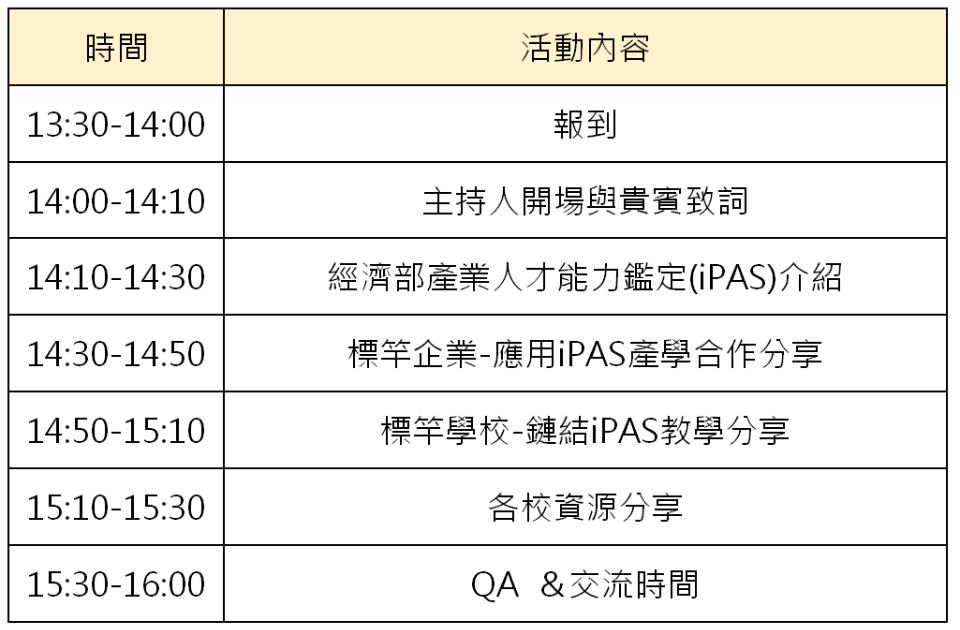 | 時間 | 活動內容 |
|---|---|
| 13:30-14:00 | 報到 |
| 14:00-14:10 | 主持人開場與貴賓致詞 |
| 14:10-14:30 | 經濟部產業人才能力鑑定(iPAS)介紹 |
| 14:30-14:50 | 標竿企業-應用iPAS產學合作分享 |
| 14:50-15:10 | 標竿學校-鏈結iPAS教學分享 |
| 15:10-15:30 | 各校資源分享 |
| 15:30-16:00 | QA &交流時間 |